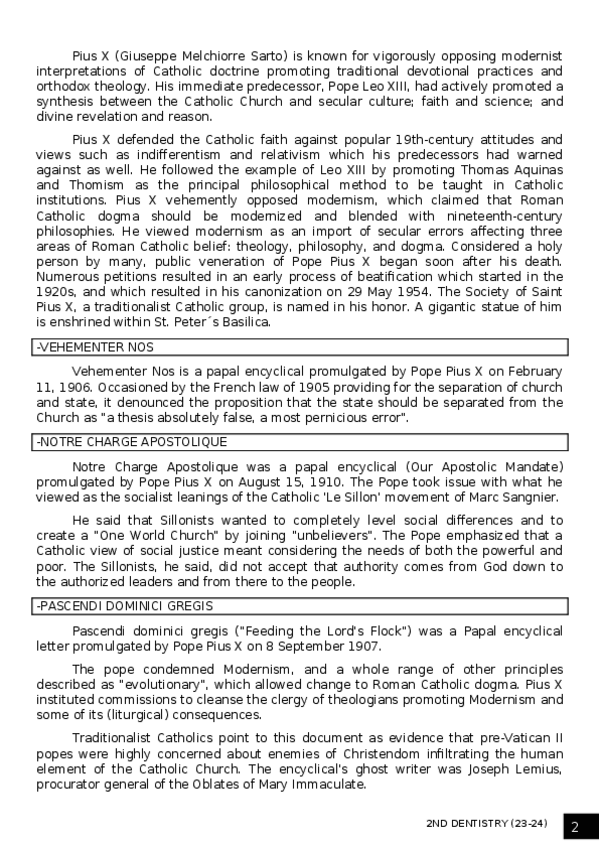 Pius X (Giuseppe Melchiorre Sarto) is known for vigorously opposing modernist interpretations of Catholic doctrine promoting traditional devotional practices and orthodox theology. His immediate predecessor, Pope Leo XIII, had actively promoted a synthesis between the Catholic Church and secular culture; faith and science; and divine revelation and reason.

Pius X defended the Catholic faith against popular 19th-century attitudes and views such as indifferentism and relativism which his predecessors had warned against as well. He followed the example of Leo XIII by promoting Thomas Aquinas and Thomism as the principal philosophical method to be taught in Catholic institutions. Pius X vehemently opposed modernism, which claimed that Roman Catholic dogma should be modernized and blended with nineteenth-century philosophies. He viewed modernism as an import of secular errors affecting three areas of Roman Catholic belief: theology, philosophy, and dogma. Considered a holy person by many, public veneration of Pope Pius X began soon after his death. Numerous petitions resulted in an early process of beatification which started in the 1920s, and which resulted in his canonization on 29 May 1954. The Society of Saint Pius X, a traditionalist Catholic group, is named in his honor. A gigantic statue of him is enshrined within St. Peter´s Basilica.

-VEHEMENTER NOS

Vehementer Nos is a papal encyclical promulgated by Pope Pius X on February 11, 1906. Occasioned by the French law of 1905 providing for the separation of church and state, it denounced the proposition that the state should be separated from the Church as "a thesis absolutely false, a most pernicious error".

-NOTRE CHARGE APOSTOLIQUE

Notre Charge Apostolique was a papal encyclical (Our Apostolic Mandate) promulgated by Pope Pius X on August 15, 1910. The Pope took issue with what he viewed as the socialist leanings of the Catholic 'Le Sillon' movement of Marc Sangnier.

He said that Sillonists wanted to completely level social differences and to create a "One World Church" by joining "unbelievers". The Pope emphasized that a Catholic view of social justice meant considering the needs of both the powerful and poor. The Sillonists, he said, did not accept that authority comes from God down to the authorized leaders and from there to the people.

-PASCENDI DOMINICI GREGIS

Pascendi dominici gregis ("Feeding the Lord's Flock") was a Papal encyclical letter promulgated by Pope Pius X on 8 September 1907.

The pope condemned Modernism, and a whole range of other principles described as "evolutionary", which allowed change to Roman Catholic dogma. Pius X instituted commissions to cleanse the clergy of theologians promoting Modernism and some of its (liturgical) consequences.

Traditionalist Catholics point to this document as evidence that pre-Vatican II popes were highly concerned about enemies of Christendom infiltrating the human element of the Catholic Church. The encyclical's ghost writer was Joseph Lemius, procurator general of the Oblates of Mary Immaculate.

2ND DENTISTRY (23-24)

2